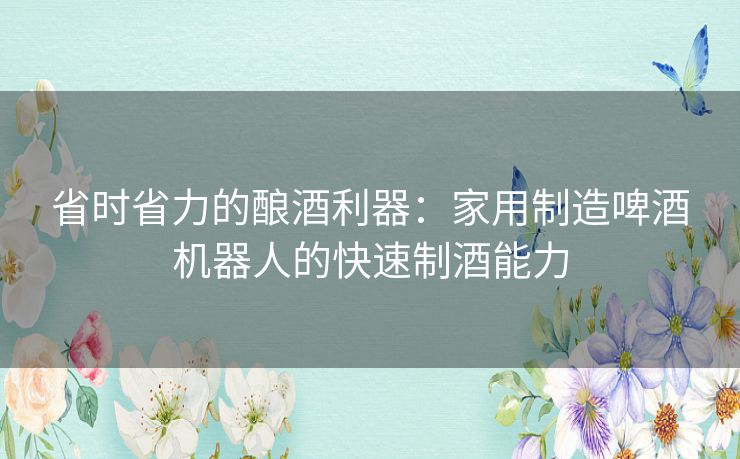 省时省力的酿酒利器：家用制造啤酒机器人的快速制酒能力